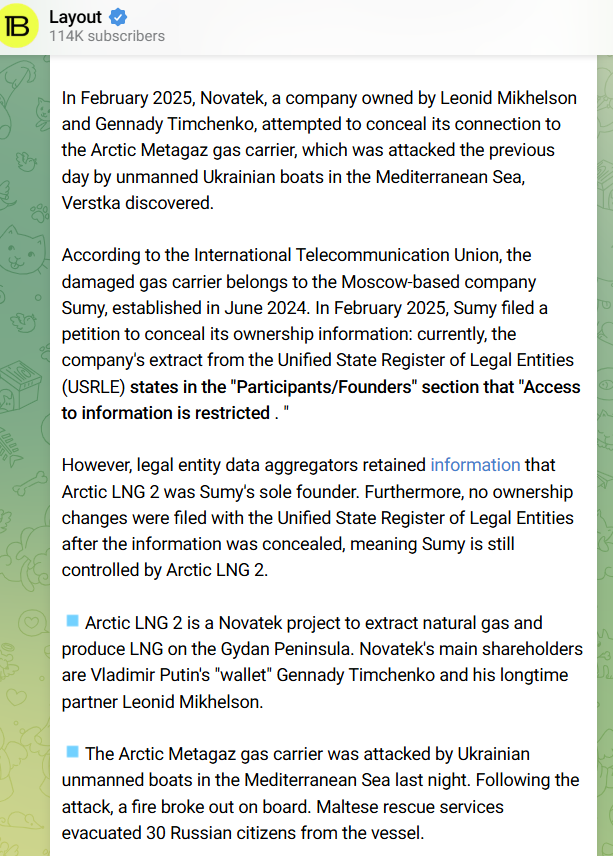 Layout
114K subscribers

In February 2025, Novatek, a company owned by Leonid Mikhelson and Gennady Timchenko, attempted to conceal its connection to the Arctic Metagaz gas carrier, which was attacked the previous day by unmanned Ukrainian boats in the Mediterranean Sea, Verstka discovered.

According to the International Telecommunication Union, the damaged gas carrier belongs to the Moscow-based company Sumy, established in June 2024. In February 2025, Sumy filed a petition to conceal its ownership information: currently, the company's extract from the Unified State Register of Legal Entities (USRLE) states in the "Participants/Founders" section that "Access to information is restricted . "

However, legal entity data aggregators retained information that Arctic LNG 2 was Sumy's sole founder. Furthermore, no ownership changes were filed with the Unified State Register of Legal Entities after the information was concealed, meaning Sumy is still controlled by Arctic LNG 2.

Arctic LNG 2 is a Novatek project to extract natural gas and produce LNG on the Gydan Peninsula. Novatek's main shareholders are Vladimir Putin's "wallet" Gennady Timchenko and his longtime partner Leonid Mikhelson.

The Arctic Metagaz gas carrier was attacked by Ukrainian unmanned boats in the Mediterranean Sea last night. Following the attack, a fire broke out on board. Maltese rescue services evacuated 30 Russian citizens from the vessel.